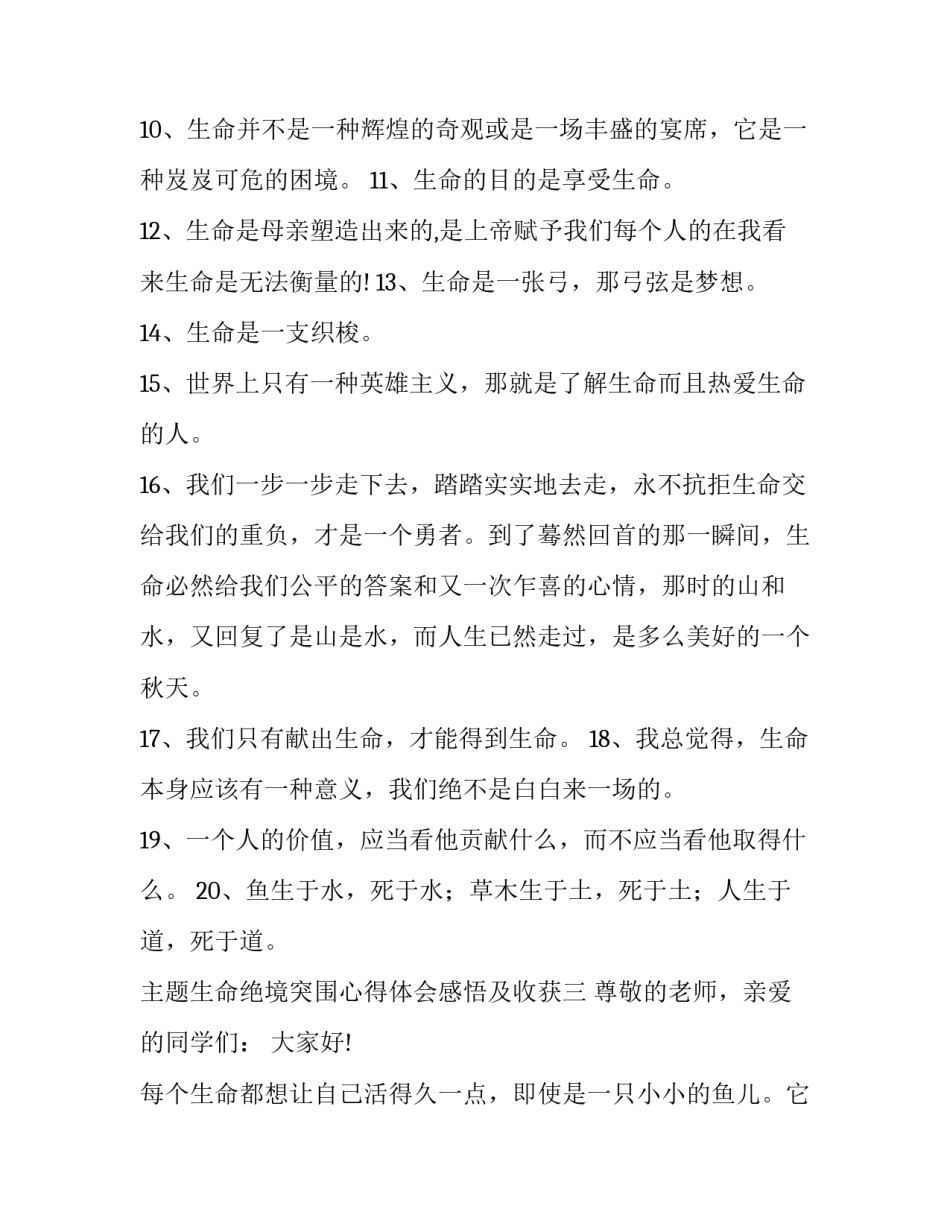 10、生命并不是一种辉煌的奇观或是一场丰盛的宴席，它是一种岌岌可危的困境。 11、生命的目的是享受生命。

12、生命是母亲塑造出来的,是上帝赋予我们每个人的在我看来生命是无法衡量的! 13、生命是一张弓，那弓弦是梦想。

14、生命是一支织梭。

15、世界上只有一种英雄主义，那就是了解生命而且热爱生命的人。

16、我们一步一步走下去，踏踏实实地去走，永不抗拒生命交给我们的重负，才是一个勇者。到了蓦然回首的那一瞬间，生命必然给我们公平的答案和又一次乍喜的心情，那时的山和水，又回复了是山是水，而人生已然走过，是多么美好的一个秋天。

17、我们只有献出生命，才能得到生命。 18、我总觉得，生命本身应该有一种意义，我们绝不是白白来一场的。

19、一个人的价值，应当看他贡献什么，而不应当看他取得什么。 20、鱼生于水，死于水；草木生于土，死于土；人生于道，死于道。

主题生命绝境突围心得体会感悟及收获三 尊敬的老师，亲爱的同学们： 大家好!

每个生命都想让自己活得久一点，即使是一只小小的鱼儿。它